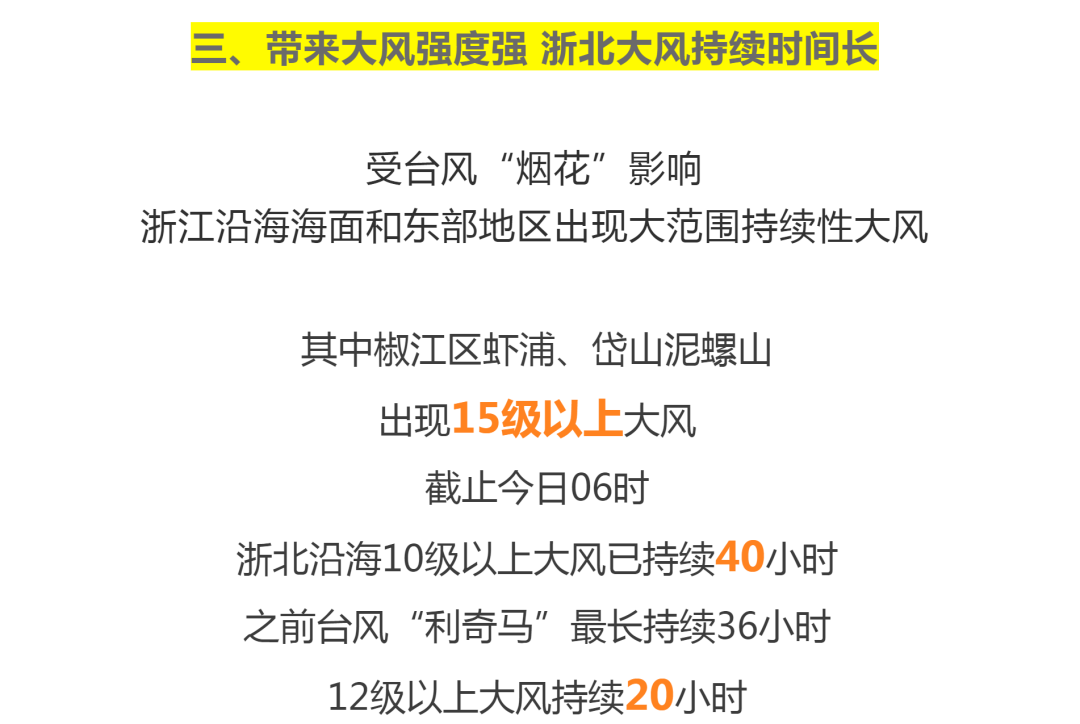 三、带来大风强度强 浙北大风持续时间长

受台风“烟花”影响
浙江沿海海面和东部地区出现大范围持续性大风

其中椒江区虾浦、岱山泥螺山
出现15级以上大风
截止今日06时
浙北沿海10级以上大风已持续40小时
之前台风“利奇马”最长持续36小时
12级以上大风持续20小时